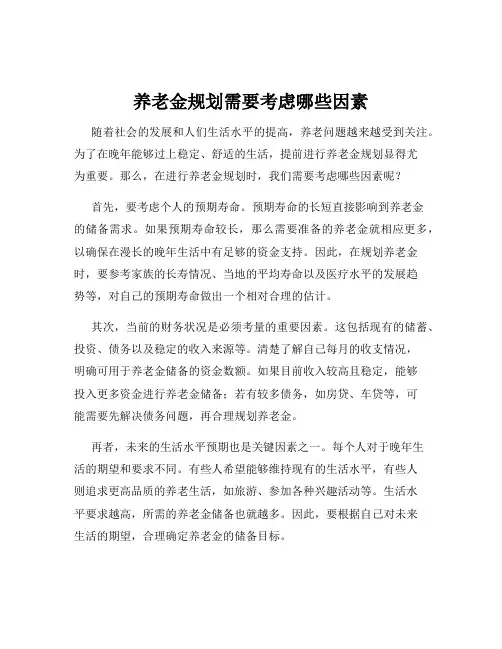 养老金规划需要考虑哪些因素

随着社会的发展和人们生活水平的提高，养老问题越来越受到关注。为了在晚年能够过上稳定、舒适的生活，提前进行养老金规划显得尤为重要。那么，在进行养老金规划时，我们需要考虑哪些因素呢？

首先，要考虑个人的预期寿命。预期寿命的长短直接影响到养老金的储备需求。如果预期寿命较长，那么需要准备的养老金就相应更多，以确保在漫长的晚年生活中有足够的资金支持。因此，在规划养老金时，要参考家族的长寿情况、当地的平均寿命以及医疗水平的发展趋势等，对自己的预期寿命做出一个相对合理的估计。

其次，当前的财务状况是必须考量的重要因素。这包括现有的储蓄、投资、债务以及稳定的收入来源等。清楚了解自己每月的收支情况，明确可用于养老金储备的资金数额。如果目前收入较高且稳定，能够投入更多资金进行养老金储备；若有较多债务，如房贷、车贷等，可能需要先解决债务问题，再合理规划养老金。

再者，未来的生活水平预期也是关键因素之一。每个人对于晚年生活的期望和要求不同。有些人希望能够维持现有的生活水平，有些人则追求更高品质的养老生活，如旅游、参加各种兴趣活动等。生活水平要求越高，所需的养老金储备也就越多。因此，要根据自己对未来生活的期望，合理确定养老金的储备目标。